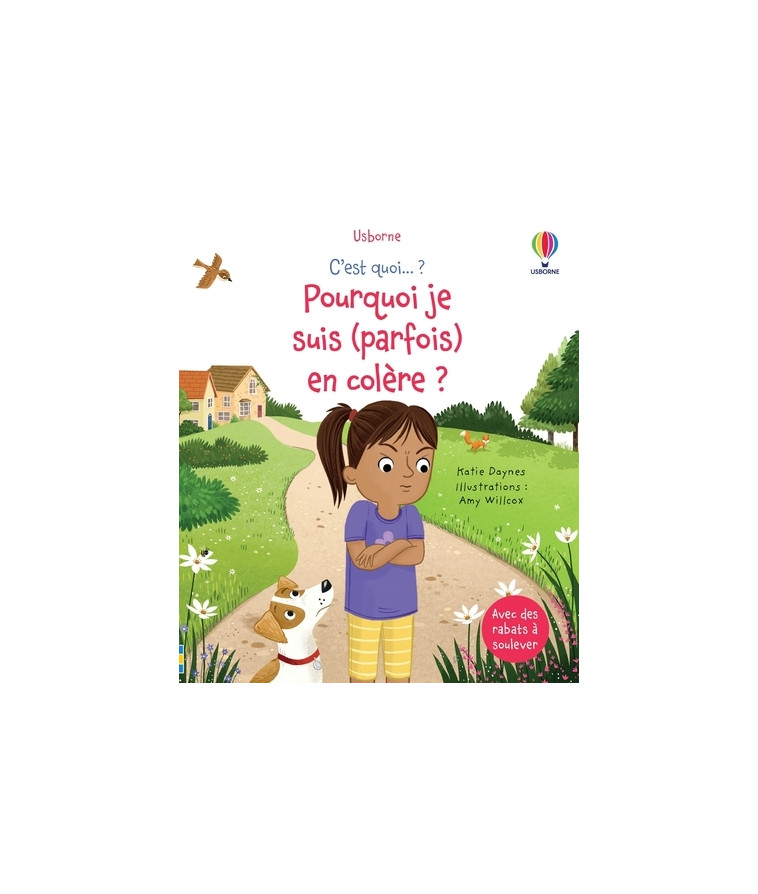 Usborne

USBORNE

C'est quoi... ?

Pourquoi je suis (parfois) en colère ?

Katie Daynes
Illustrations :
Amy Willcox

Avec des rabats à soulever